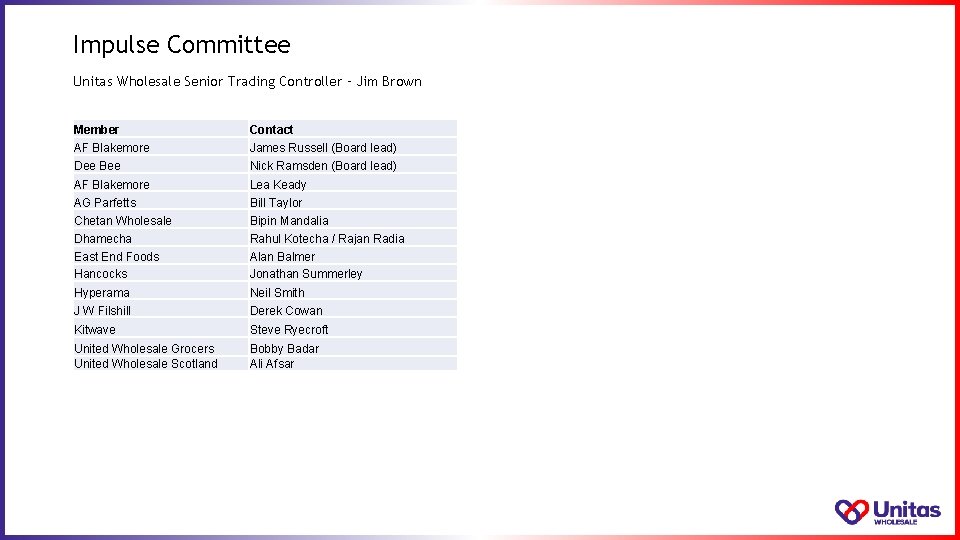 Impulse Committee

Unitas Wholesale Senior Trading Controller - Jim Brown

| Member | Contact |
|---|---|
| AF Blakemore | James Russell (Board lead) |
| Dee Bee | Nick Ramsden (Board lead) |
| AF Blakemore | Lea Keady |
| AG Parfetts | Bill Taylor |
| Chetan Wholesale | Bipin Mandalia |
| Dhamecha | Rahul Kotecha / Rajan Radia |
| East End Foods | Alan Balmer |
| Hancocks | Jonathan Summerley |
| Hyperama | Neil Smith |
| J W Filshill | Derek Cowan |
| Kitwave | Steve Ryecroft |
| United Wholesale Grocers | Bobby Badar |
| United Wholesale Scotland | Ali Afsar |

Unitas
WHOLESALE